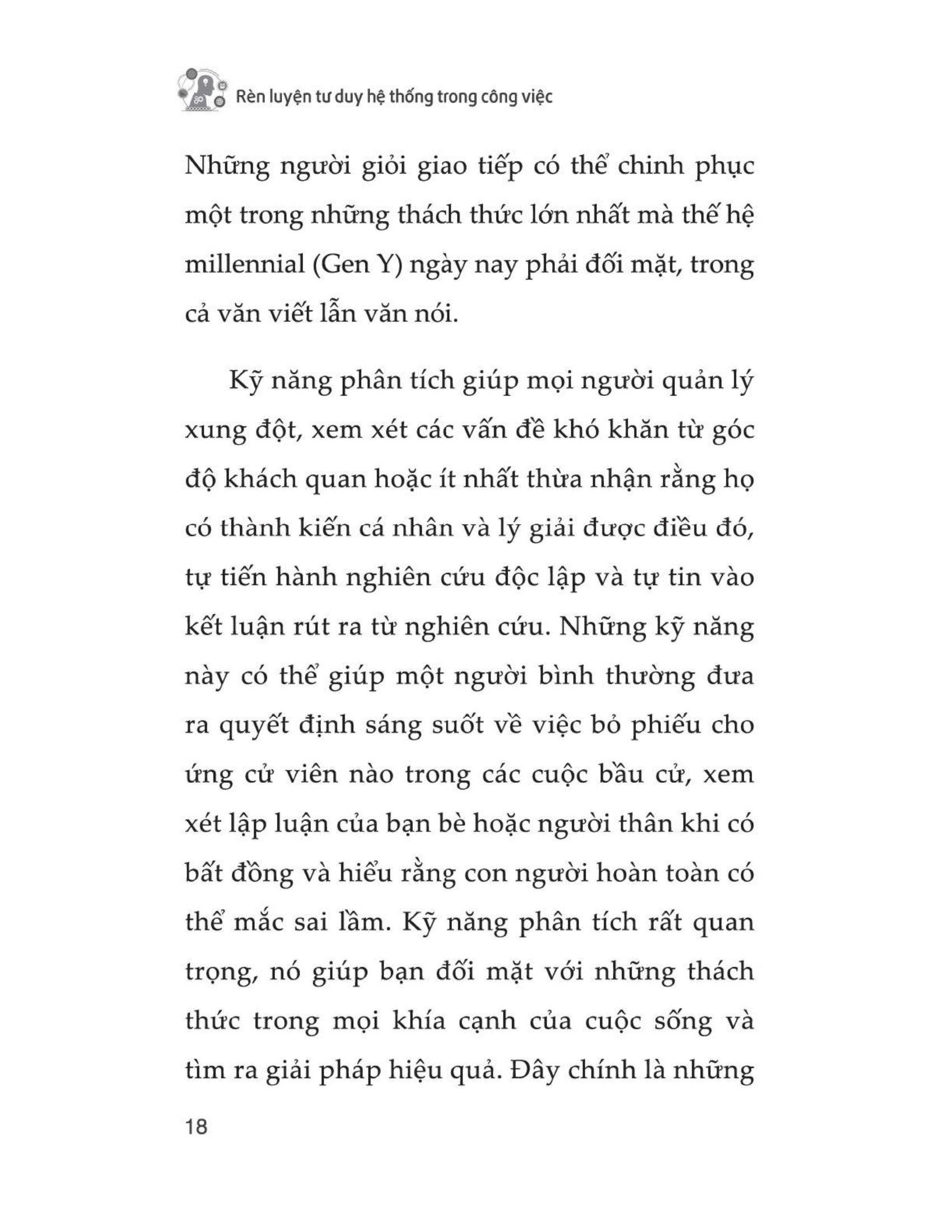 Rèn luyện tư duy hệ thống trong công việc

Những người giỏi giao tiếp có thể chinh phục một trong những thách thức lớn nhất mà thế hệ millennial (Gen Y) ngày nay phải đối mặt, trong cả văn viết lẫn văn nói.

Kỹ năng phân tích giúp mọi người quản lý xung đột, xem xét các vấn đề khó khăn từ góc độ khách quan hoặc ít nhất thừa nhận rằng họ có thành kiến cá nhân và lý giải được điều đó, tự tiến hành nghiên cứu độc lập và tự tin vào kết luận rút ra từ nghiên cứu. Những kỹ năng này có thể giúp một người bình thường đưa ra quyết định sáng suốt về việc bỏ phiếu cho ứng cử viên nào trong các cuộc bầu cử, xem xét lập luận của bạn bè hoặc người thân khi có bất đồng và hiểu rằng con người hoàn toàn có thể mắc sai lầm. Kỹ năng phân tích rất quan trọng, nó giúp bạn đối mặt với những thách thức trong mọi khía cạnh của cuộc sống và tìm ra giải pháp hiệu quả. Đây chính là những

18